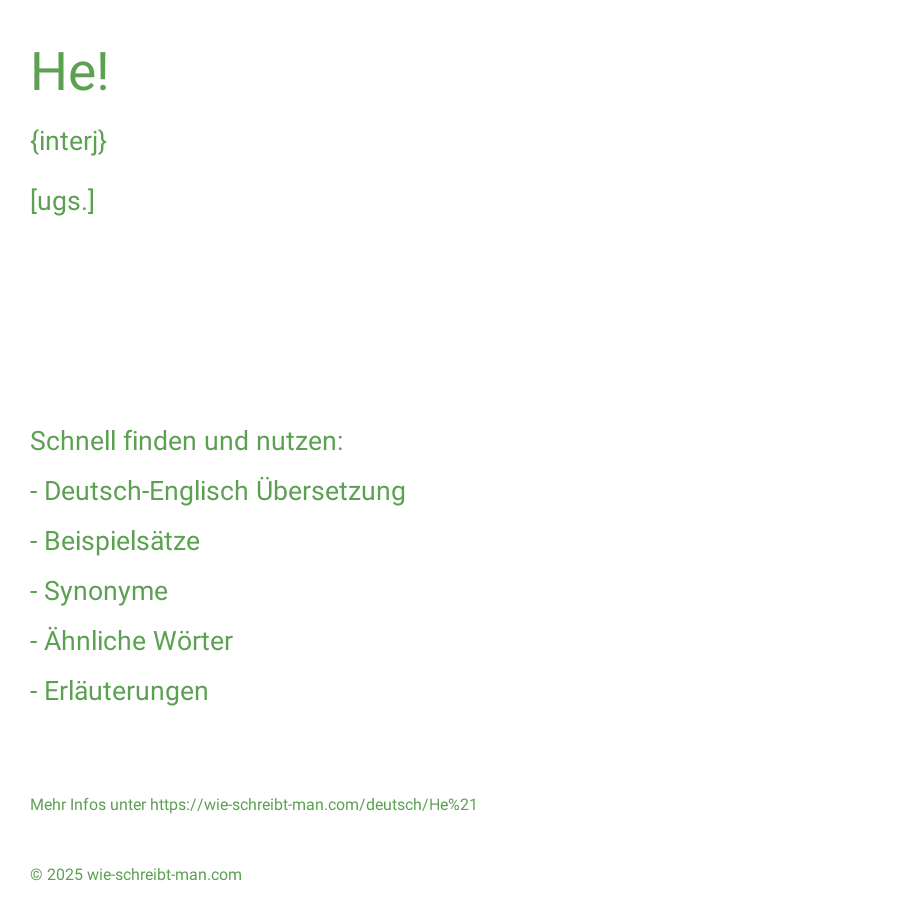 He!

{interj}

[ugs.]

Schnell finden und nutzen:

- Deutsch-Englisch Übersetzung

- Beispielsätze

- Synonyme

- Ähnliche Wörter

- Erläuterungen

Mehr Infos unter https://wie-schreibt-man.com/deutsch/He%21

© 2025 wie-schreibt-man.com